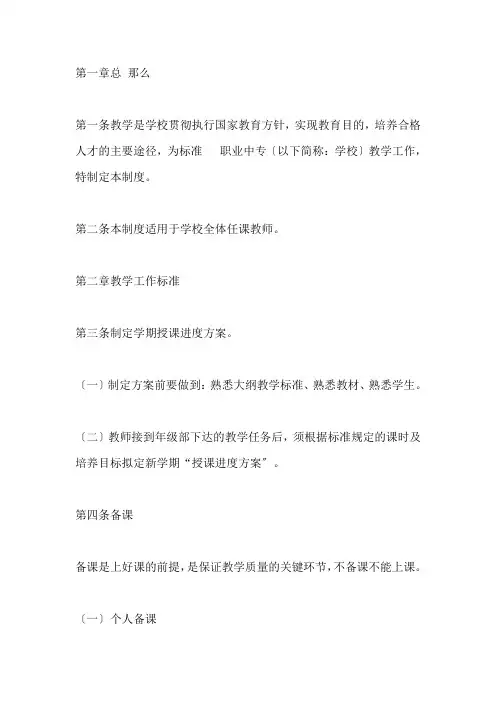 第一章总 那么

第一条教学是学校贯彻执行国家教育方针，实现教育目的，培养合格人才的主要途径，为标准 职业中专〔以下简称：学校〕教学工作，特制定本制度。

第二条本制度适用于学校全体任课教师。

第二章教学工作标准

第三条制定学期授课进度方案。

〔一〕制定方案前要做到：熟悉大纲教学标准、熟悉教材、熟悉学生。

〔二〕教师接到年级部下达的教学任务后，须根据标准规定的课时及培养目标拟定新学期“授课进度方案”。

第四条备课

备课是上好课的前提，是保证教学质量的关键环节，不备课不能上课。

〔一〕个人备课